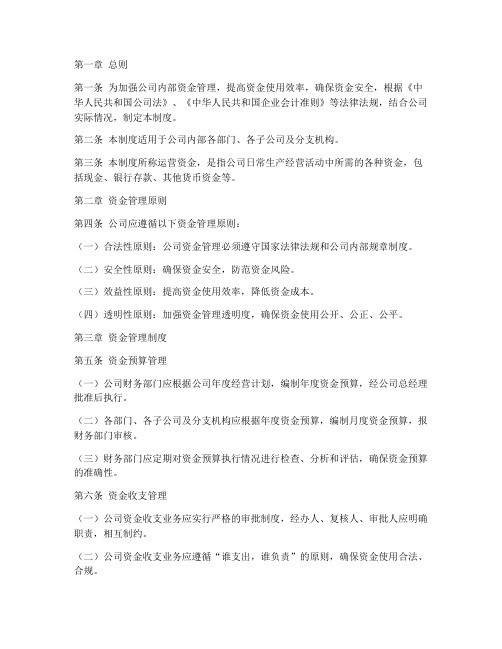 第一章 总则

第一条 为加强公司内部资金管理，提高资金使用效率，确保资金安全，根据《中华人民共和国公司法》、《中华人民共和国企业会计准则》等法律法规，结合公司实际情况，制定本制度。

第二条 本制度适用于公司内部各部门、各子公司及分支机构。

第三条 本制度所称运营资金，是指公司日常生产经营活动中所需的各种资金，包括现金、银行存款、其他货币资金等。

第二章 资金管理原则

第四条 公司应遵循以下资金管理原则：

（一）合法性原则：公司资金管理必须遵守国家法律法规和公司内部规章制度。

（二）安全性原则：确保资金安全，防范资金风险。

（三）效益性原则：提高资金使用效率，降低资金成本。

（四）透明性原则：加强资金管理透明度，确保资金使用公开、公正、公平。

第三章 资金管理制度

第五条 资金预算管理

（一）公司财务部门应根据公司年度经营计划，编制年度资金预算，经公司总经理批准后执行。

（二）各部门、各子公司及分支机构应根据年度资金预算，编制月度资金预算，报财务部门审核。

（三）财务部门应定期对资金预算执行情况进行检查、分析和评估，确保资金预算的准确性。

第六条 资金收支管理

（一）公司资金收支业务应实行严格的审批制度，经办人、复核人、审批人应明确职责，相互制约。

（二）公司资金收支业务应遵循“谁支出，谁负责”的原则，确保资金使用合法、合规。